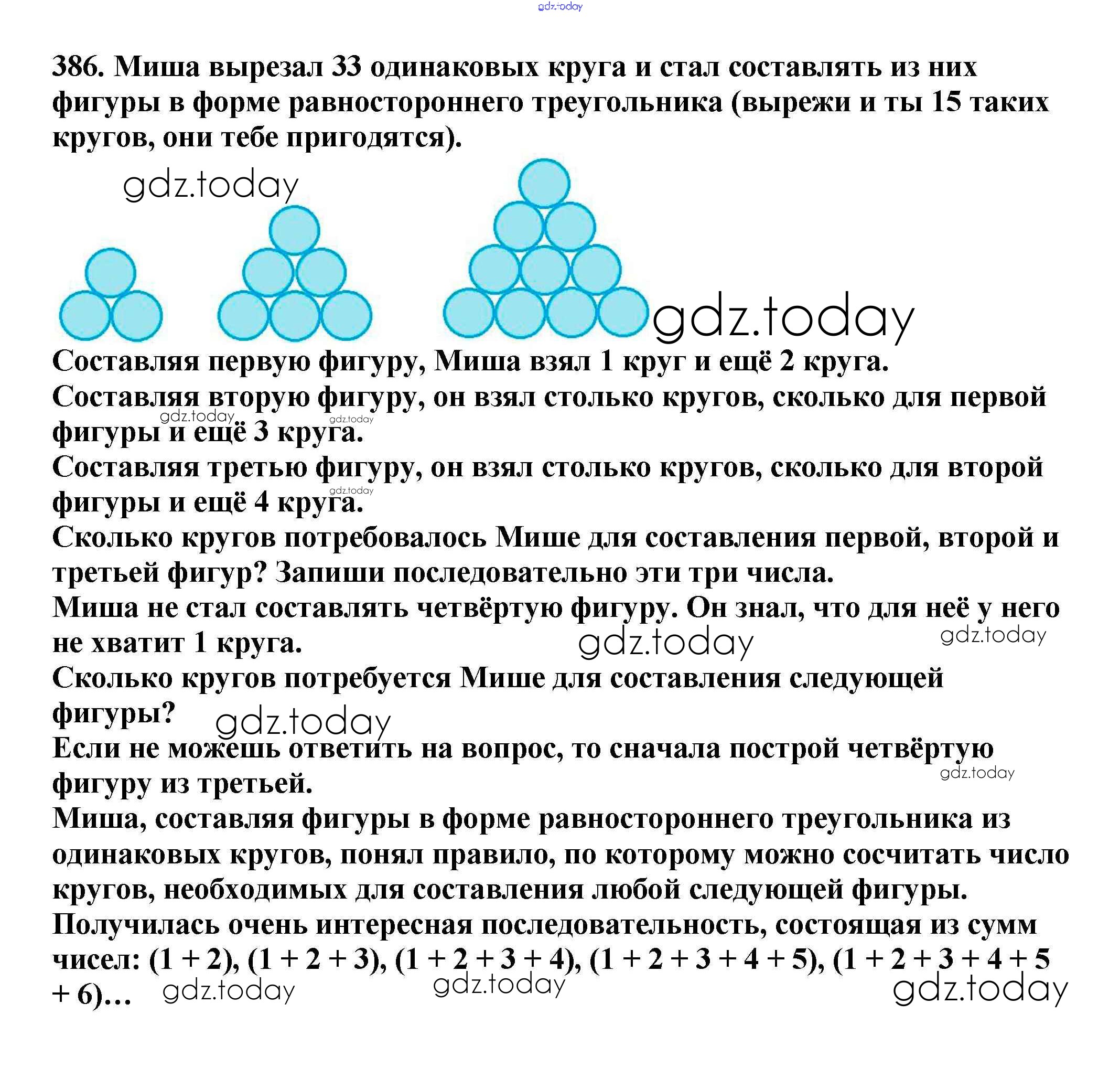 gdz.today

386. Миша вырезал 33 одинаковых круга и стал составлять из них фигуры в форме равностороннего треугольника (вырежи и ты 15 таких кругов, они тебе пригодятся).

gdz.today

gdz.today

Составляя первую фигуру, Миша взял 1 круг и ещё 2 круга.
Составляя вторую фигуру, он взял столько кругов, сколько для первой фигуры и ещё 3 круга.
gdz.today gdz.today
Составляя третью фигуру, он взял столько кругов, сколько для второй фигуры и ещё 4 круга.
gdz.today
Сколько кругов потребовалось Мише для составления первой, второй и третьей фигур? Запиши последовательно эти три числа.
Миша не стал составлять четвёртую фигуру. Он знал, что для неё у него не хватит 1 круга.
gdz.today gdz.today
Сколько кругов потребуется Мише для составления следующей фигуры?
gdz.today
Если не можешь ответить на вопрос, то сначала построй четвёртую фигуру из третьей.
gdz.today
Миша, составляя фигуры в форме равностороннего треугольника из одинаковых кругов, понял правило, по которому можно сосчитать число кругов, необходимых для составления любой следующей фигуры.
Получилась очень интересная последовательность, состоящая из сумм чисел: $(1 + 2)$, $(1 + 2 + 3)$, $(1 + 2 + 3 + 4)$, $(1 + 2 + 3 + 4 + 5)$, $(1 + 2 + 3 + 4 + 5 + 6)$…
gdz.today gdz.today gdz.today